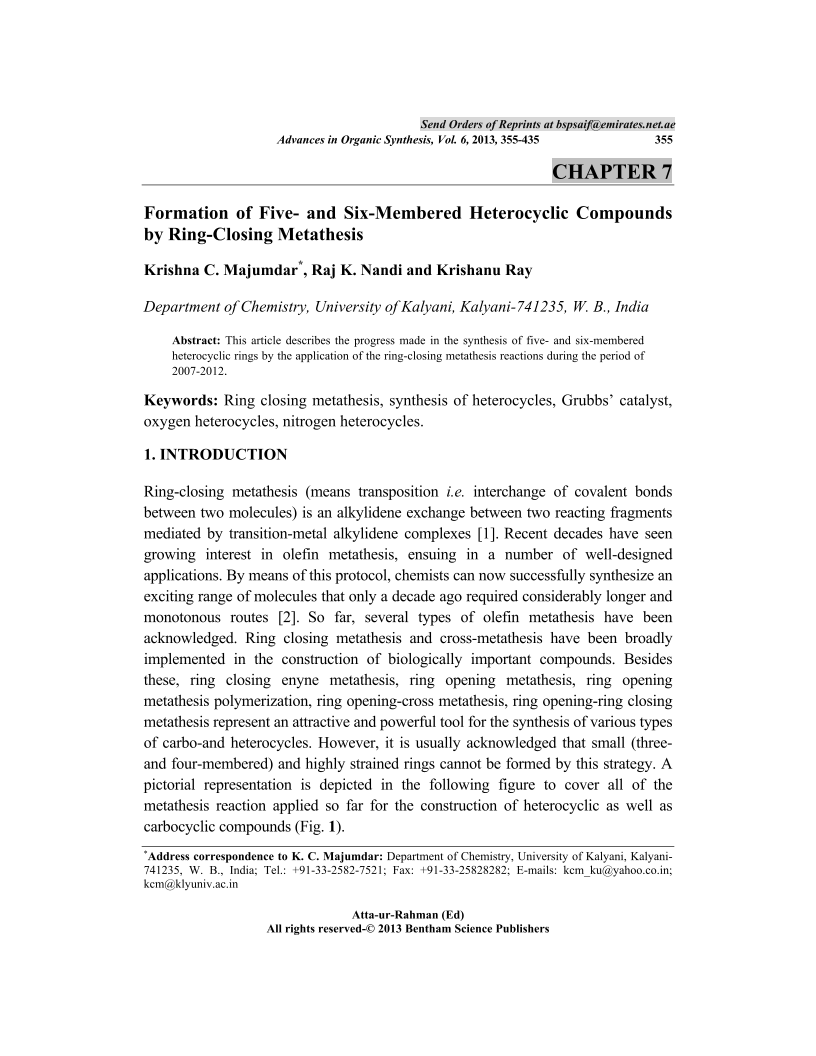 Send Orders of Reprints at bspsaif@emirates.net.ae

Advances in Organic Synthesis, Vol. 6, 2013, 355-435 355

CHAPTER 7

Formation of Five- and Six-Membered Heterocyclic Compounds by Ring-Closing Metathesis

Krishna C. Majumdar*, Raj K. Nandi and Krishanu Ray

Department of Chemistry, University of Kalyani, Kalyani-741235, W. B., India

Abstract: This article describes the progress made in the synthesis of five- and six-membered heterocyclic rings by the application of the ring-closing metathesis reactions during the period of 2007-2012.

Keywords: Ring closing metathesis, synthesis of heterocycles, Grubbs' catalyst, oxygen heterocycles, nitrogen heterocycles.

1. INTRODUCTION

Ring-closing metathesis (means transposition i.e. interchange of covalent bonds between two molecules) is an alkylidene exchange between two reacting fragments mediated by transition-metal alkylidene complexes [1]. Recent decades have seen growing interest in olefin metathesis, ensuing in a number of well-designed applications. By means of this protocol, chemists can now successfully synthesize an exciting range of molecules that only a decade ago required considerably longer and monotonous routes [2]. So far, several types of olefin metathesis have been acknowledged. Ring closing metathesis and cross-metathesis have been broadly implemented in the construction of biologically important compounds. Besides these, ring closing enyne metathesis, ring opening metathesis, ring opening metathesis polymerization, ring opening-cross metathesis, ring opening-ring closing metathesis represent an attractive and powerful tool for the synthesis of various types of carbo-and heterocycles. However, it is usually acknowledged that small (three- and four-membered) and highly strained rings cannot be formed by this strategy. A pictorial representation is depicted in the following figure to cover all of the metathesis reaction applied so far for the construction of heterocyclic as well as carbocyclic compounds (Fig. 1).

*Address correspondence to K. C. Majumdar: Department of Chemistry, University of Kalyani, Kalyani-741235, W. B., India; Tel.: +91-33-2582-7521; Fax: +91-33-25828282; E-mails: kcm_ku@yahoo.co.in; kcm@klyuniv.ac.in

Atta-ur-Rahman (Ed)
All rights reserved-© 2013 Bentham Science Publishers